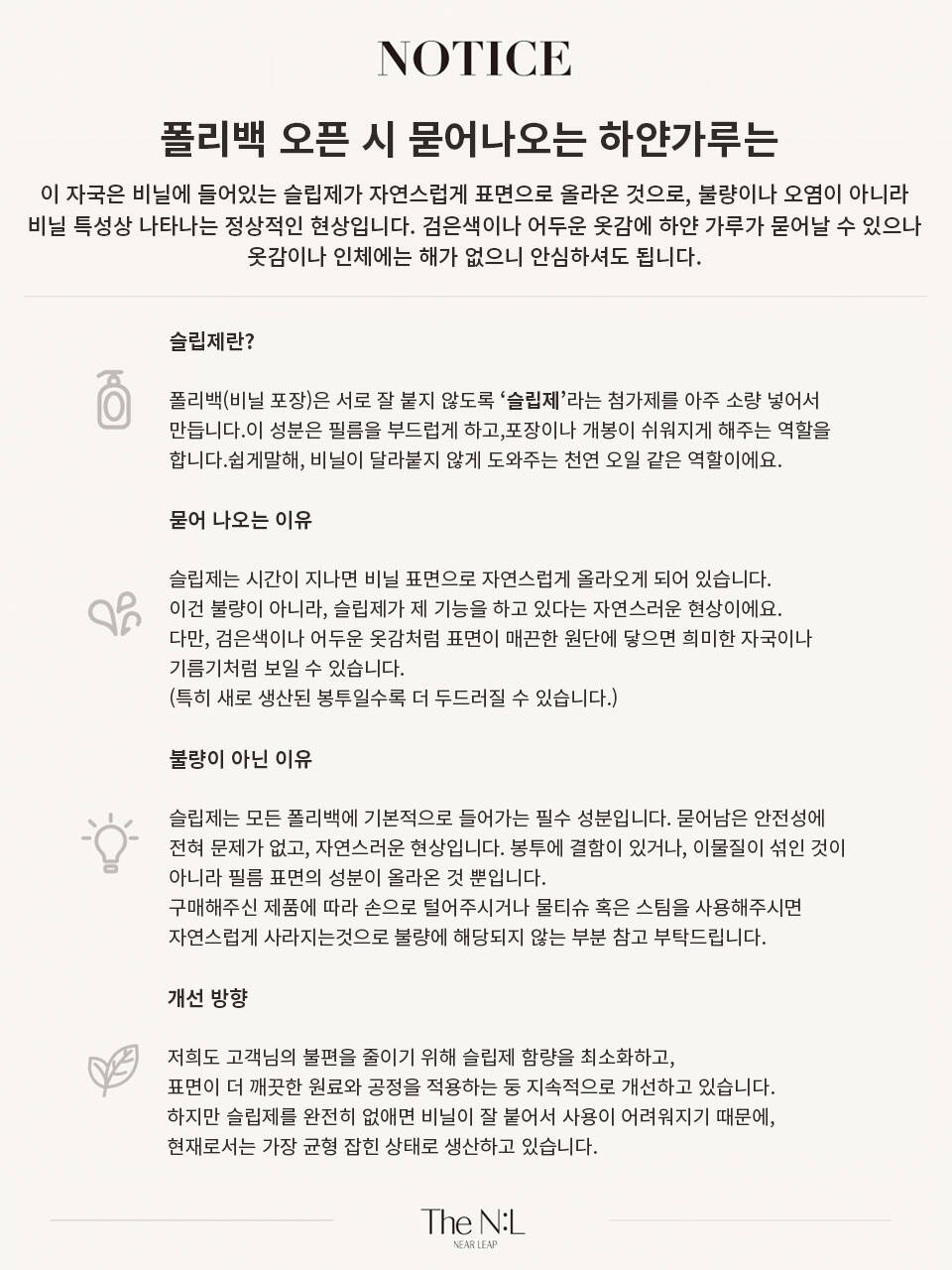 NOTICE

폴리백 오픈 시 묻어나오는 하얀가루는

이 자국은 비닐에 들어있는 슬립제가 자연스럽게 표면으로 올라온 것으로, 불량이나 오염이 아니라 비닐 특성상 나타나는 정상적인 현상입니다. 검은색이나 어두운 옷감에 하얀 가루가 묻어날 수 있으나 옷감이나 인체에는 해가 없으니 안심하셔도 됩니다.

슬립제란?

폴리백(비닐 포장)은 서로 잘 붙지 않도록 '슬립제'라는 첨가제를 아주 소량 넣어서 만듭니다.이 성분은 필름을 부드럽게 하고,포장이나 개봉이 쉬워지게 해주는 역할을 합니다.쉽게말해, 비닐이 달라붙지 않게 도와주는 천연 오일 같은 역할이에요.

묻어 나오는 이유

슬립제는 시간이 지나면 비닐 표면으로 자연스럽게 올라오게 되어 있습니다. 이건 불량이 아니라, 슬립제가 제 기능을 하고 있다는 자연스러운 현상이에요. 다만, 검은색이나 어두운 옷감처럼 표면이 매끈한 원단에 닿으면 희미한 자국이나 기름기처럼 보일 수 있습니다. (특히 새로 생산된 봉투일수록 더 두드러질 수 있습니다.)

불량이 아닌 이유

슬립제는 모든 폴리백에 기본적으로 들어가는 필수 성분입니다. 묻어남은 안전성에 전혀 문제가 없고, 자연스러운 현상입니다. 봉투에 결함이 있거나, 이물질이 섞인 것이 아니라 필름 표면의 성분이 올라온 것 뿐입니다. 구매해주신 제품에 따라 손으로 털어주시거나 물티슈 혹은 스팀을 사용해주시면 자연스럽게 사라지는것으로 불량에 해당되지 않는 부분 참고 부탁드립니다.

개선 방향

저희도 고객님의 불편을 줄이기 위해 슬립제 함량을 최소화하고, 표면이 더 깨끗한 원료와 공정을 적용하는 등 지속적으로 개선하고 있습니다. 하지만 슬립제를 완전히 없애면 비닐이 잘 붙어서 사용이 어려워지기 때문에, 현재로서는 가장 균형 잡힌 상태로 생산하고 있습니다.

The N:L
NEAR LEAP